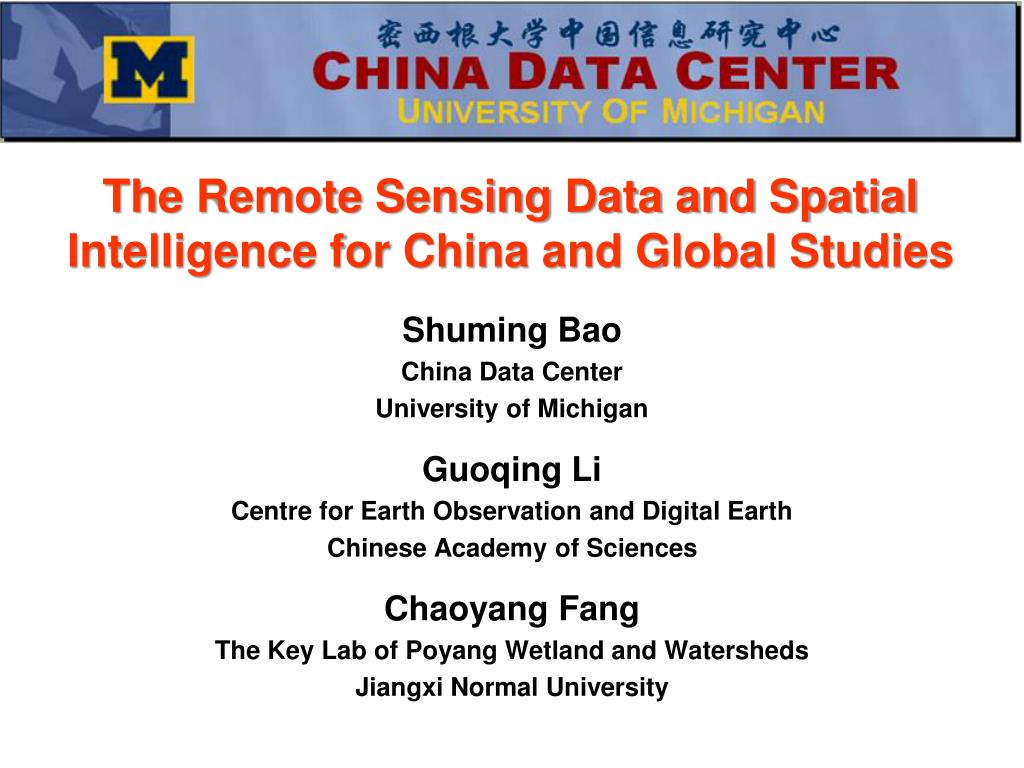 M

密西根大学中国信息研究中心
CHINA DATA CENTER
UNIVERSITY OF MICHIGAN

The Remote Sensing Data and Spatial Intelligence for China and Global Studies

Shuming Bao
China Data Center
University of Michigan

Guoqing Li
Centre for Earth Observation and Digital Earth
Chinese Academy of Sciences

Chaoyang Fang
The Key Lab of Poyang Wetland and Watersheds
Jiangxi Normal University